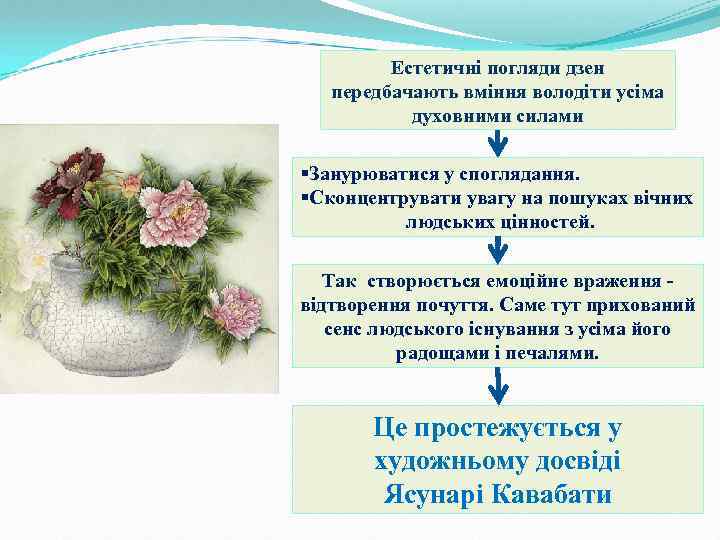 Естетичні погляди дзен передбачають вміння володіти усіма духовними силами

▪Занурюватися у споглядання.
▪Сконцентрувати увагу на пошуках вічних людських цінностей.

Так створюється емоційне враження - відтворення почуття. Саме тут прихований сенс людського існування з усіма його радощами і печалями.

Це простежується у художньому досвіді Ясунарі Кавабати